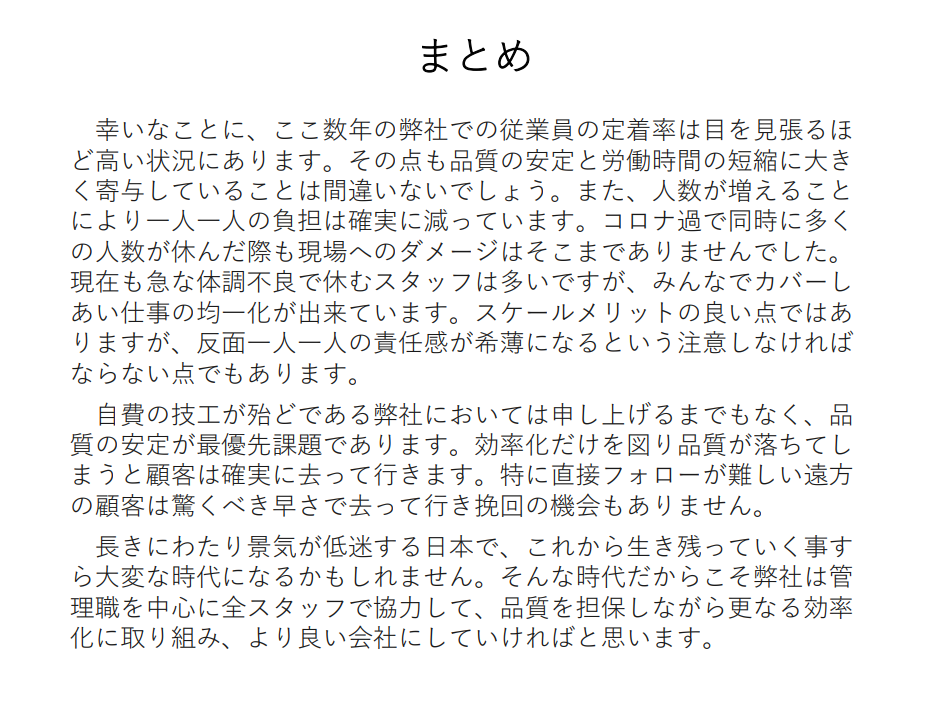 まとめ

幸いなことに、ここ数年の弊社での従業員の定着率は目を見張るほど高い状況にあります。その点も品質の安定と労働時間の短縮に大きく寄与していることは間違いないでしょう。また、人数が増えることにより一人一人の負担は確実に減っています。コロナ過で同時に多くの人数が休んだ際も現場へのダメージはそこまでありませんでした。現在も急な体調不良で休むスタッフは多いですが、みんなでカバーしあい仕事の均一化が出来ています。スケールメリットの良い点ではありますが、反面一人一人の責任感が希薄になるという注意しなければならない点でもあります。

自費の技工が殆どである弊社においては申し上げるまでもなく、品質の安定が最優先課題であります。効率化だけを図り品質が落ちてしまうと顧客は確実に去って行きます。特に直接フォローが難しい遠方の顧客は驚くべき早さで去って行き挽回の機会もありません。

長きにわたり景気が低迷する日本で、これから生き残っていく事すら大変な時代になるかもしれません。そんな時代だからこそ弊社は管理職を中心に全スタッフで協力して、品質を担保しながら更なる効率化に取り組み、より良い会社にしていければと思います。